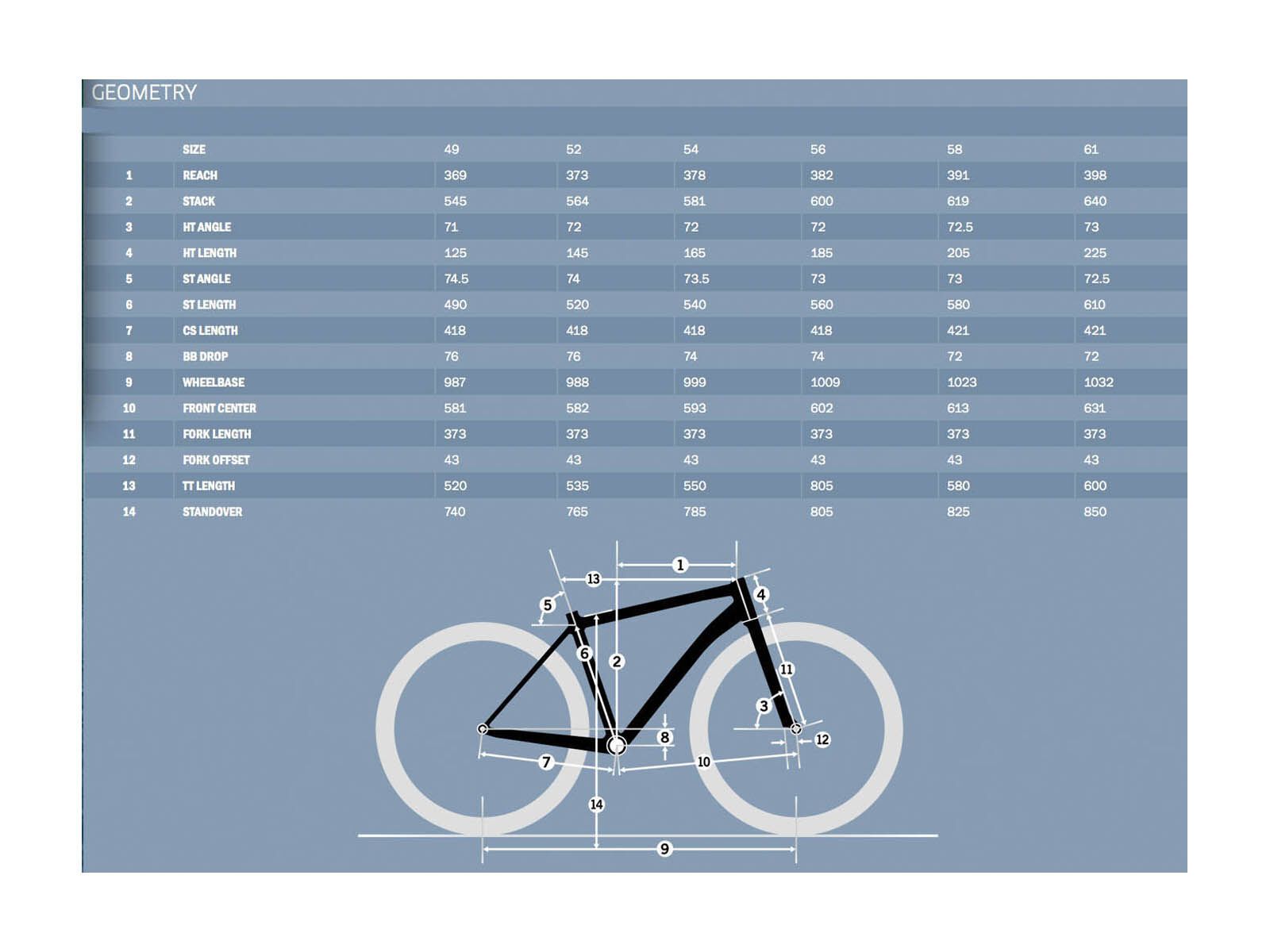 GEOMETRY

| | SIZE | 49 | 52 | 54 | 56 | 58 | 61 |
|---|---|---|---|---|---|---|---|
| 1 | REACH | 369 | 373 | 378 | 382 | 391 | 398 |
| 2 | STACK | 545 | 564 | 581 | 600 | 619 | 640 |
| 3 | HT ANGLE | 71 | 72 | 72 | 72 | 72.5 | 73 |
| 4 | HT LENGTH | 125 | 145 | 165 | 185 | 205 | 225 |
| 5 | ST ANGLE | 74.5 | 74 | 73.5 | 73 | 73 | 72.5 |
| 6 | ST LENGTH | 490 | 520 | 540 | 560 | 580 | 610 |
| 7 | CS LENGTH | 418 | 418 | 418 | 418 | 421 | 421 |
| 8 | BB DROP | 76 | 76 | 74 | 74 | 72 | 72 |
| 9 | WHEELBASE | 987 | 988 | 999 | 1009 | 1023 | 1032 |
| 10 | FRONT CENTER | 581 | 582 | 593 | 602 | 613 | 631 |
| 11 | FORK LENGTH | 373 | 373 | 373 | 373 | 373 | 373 |
| 12 | FORK OFFSET | 43 | 43 | 43 | 43 | 43 | 43 |
| 13 | TT LENGTH | 520 | 535 | 550 | 805 | 580 | 600 |
| 14 | STANDOVER | 740 | 765 | 785 | 805 | 825 | 850 |

1 13 4 5 6 2 11 3 8 12 7 10 14 9